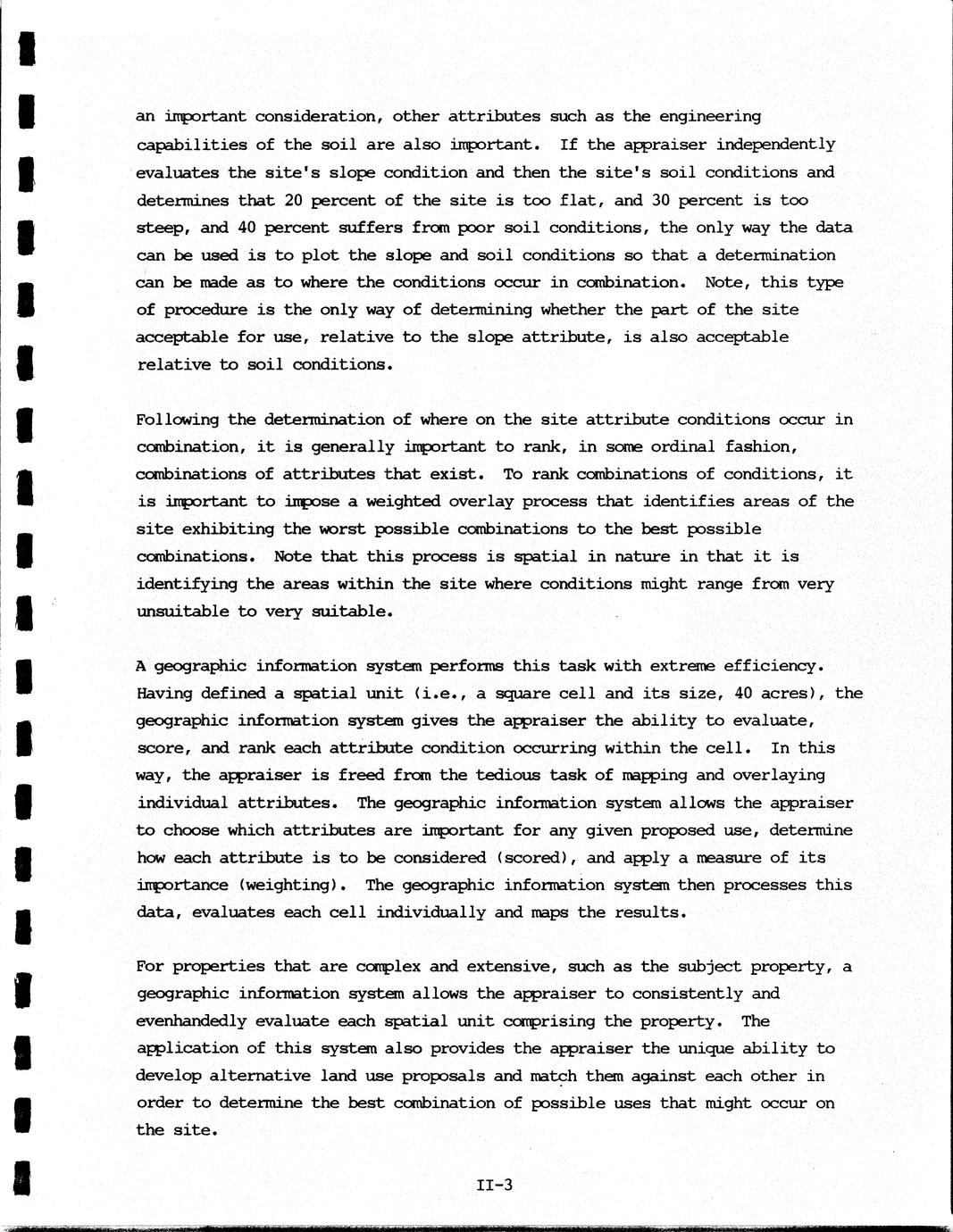 an important consideration, other attributes such as the engineering capabilities of the soil are also important. If the appraiser independently evaluates the site's slope condition and then the site's soil conditions and determines that 20 percent of the site is too flat, and 30 percent is too steep, and 40 percent suffers from poor soil conditions, the only way the data can be used is to plot the slope and soil conditions so that a determination can be made as to where the conditions occur in combination. Note, this type of procedure is the only way of determining whether the part of the site acceptable for use, relative to the slope attribute, is also acceptable relative to soil conditions.

Following the determination of where on the site attribute conditions occur in combination, it is generally important to rank, in some ordinal fashion, combinations of attributes that exist. To rank combinations of conditions, it is important to impose a weighted overlay process that identifies areas of the site exhibiting the worst possible combinations to the best possible combinations. Note that this process is spatial in nature in that it is identifying the areas within the site where conditions might range from very unsuitable to very suitable.

A geographic information system performs this task with extreme efficiency. Having defined a spatial unit (i.e., a square cell and its size, 40 acres), the geographic information system gives the appraiser the ability to evaluate, score, and rank each attribute condition occurring within the cell. In this way, the appraiser is freed from the tedious task of mapping and overlaying individual attributes. The geographic information system allows the appraiser to choose which attributes are important for any given proposed use, determine how each attribute is to be considered (scored), and apply a measure of its importance (weighting). The geographic information system then processes this data, evaluates each cell individually and maps the results.

For properties that are complex and extensive, such as the subject property, a geographic information system allows the appraiser to consistently and evenhandedly evaluate each spatial unit comprising the property. The application of this system also provides the appraiser the unique ability to develop alternative land use proposals and match them against each other in order to determine the best combination of possible uses that might occur on the site.

II-3